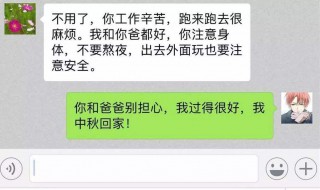 不用了，你工作辛苦，跑来跑去很麻烦。我和你爸都好，你注意身体，不要熬夜，出去外面玩也要注意安全。

你和爸爸别担心，我过得很好，我中秋回家！